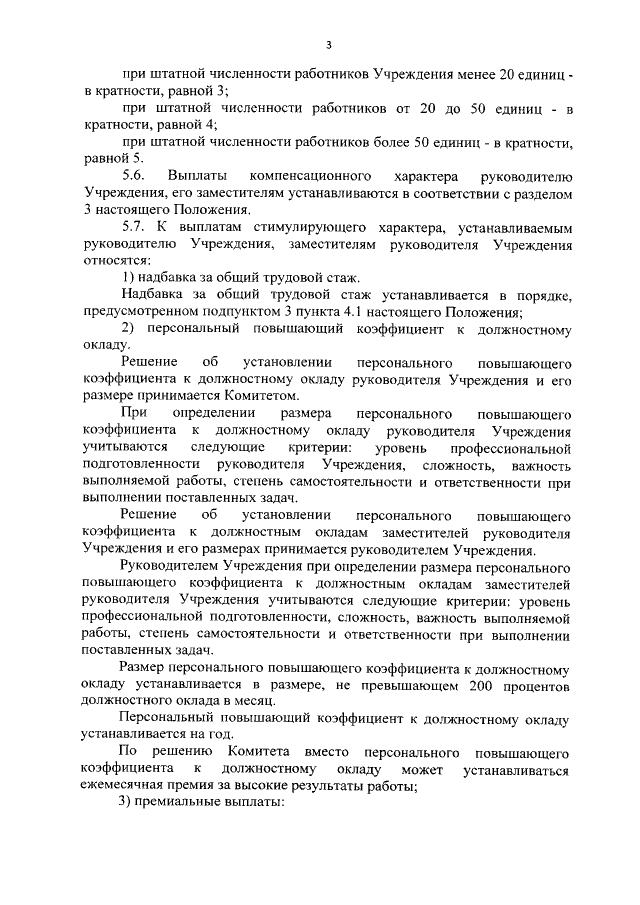 3

при штатной численности работников Учреждения менее 20 единиц - в кратности, равной 3;

при штатной численности работников от 20 до 50 единиц - в кратности, равной 4;

при штатной численности работников более 50 единиц - в кратности, равной 5.

5.6. Выплаты компенсационного характера руководителю Учреждения, его заместителям устанавливаются в соответствии с разделом 3 настоящего Положения.

5.7. К выплатам стимулирующего характера, устанавливаемым руководителю Учреждения, заместителям руководителя Учреждения относятся:

1) надбавка за общий трудовой стаж.

Надбавка за общий трудовой стаж устанавливается в порядке, предусмотренном подпунктом 3 пункта 4.1 настоящего Положения;

2) персональный повышающий коэффициент к должностному окладу.

Решение об установлении персонального повышающего коэффициента к должностному окладу руководителя Учреждения и его размере принимается Комитетом.

При определении размера персонального повышающего коэффициента к должностному окладу руководителя Учреждения учитываются следующие критерии: уровень профессиональной подготовленности руководителя Учреждения, сложность, важность выполняемой работы, степень самостоятельности и ответственности при выполнении поставленных задач.

Решение об установлении персонального повышающего коэффициента к должностным окладам заместителей руководителя Учреждения и его размерах принимается руководителем Учреждения.

Руководителем Учреждения при определении размера персонального повышающего коэффициента к должностным окладам заместителей руководителя Учреждения учитываются следующие критерии: уровень профессиональной подготовленности, сложность, важность выполняемой работы, степень самостоятельности и ответственности при выполнении поставленных задач.

Размер персонального повышающего коэффициента к должностному окладу устанавливается в размере, не превышающем 200 процентов должностного оклада в месяц.

Персональный повышающий коэффициент к должностному окладу устанавливается на год.

По решению Комитета вместо персонального повышающего коэффициента к должностному окладу может устанавливаться ежемесячная премия за высокие результаты работы;

3) премиальные выплаты: